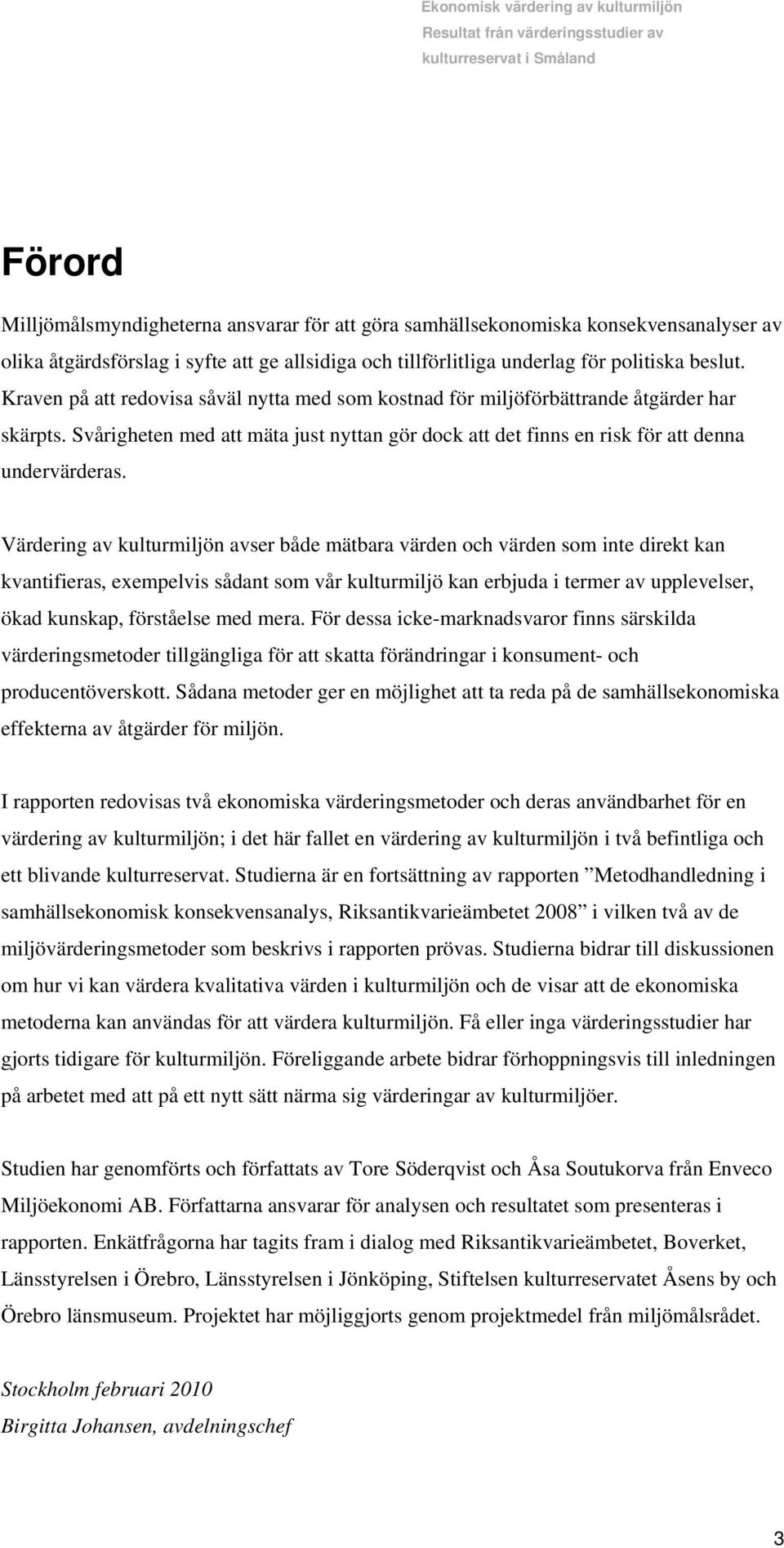 Ekonomisk värdering av kulturmiljön
Resultat från värderingsstudier av kulturreservat i Småland

Förord

Milljömålsmyndigheterna ansvarar för att göra samhällsekonomiska konsekvensanalyser av olika åtgärdsförslag i syfte att ge allsidiga och tillförlitliga underlag för politiska beslut. Kraven på att redovisa såväl nytta med som kostnad för miljöförbättrande åtgärder har skärpts. Svårigheten med att mäta just nyttan gör dock att det finns en risk för att denna undervärderas.

Värdering av kulturmiljön avser både mätbara värden och värden som inte direkt kan kvantifieras, exempelvis sådant som vår kulturmiljö kan erbjuda i termer av upplevelser, ökad kunskap, förståelse med mera. För dessa icke-marknadsvaror finns särskilda värderingsmetoder tillgängliga för att skatta förändringar i konsument- och producentöverskott. Sådana metoder ger en möjlighet att ta reda på de samhällsekonomiska effekterna av åtgärder för miljön.

I rapporten redovisas två ekonomiska värderingsmetoder och deras användbarhet för en värdering av kulturmiljön; i det här fallet en värdering av kulturmiljön i två befintliga och ett blivande kulturreservat. Studierna är en fortsättning av rapporten ”Metodhandledning i samhällsekonomisk konsekvensanalys, Riksantikvarieämbetet 2008” i vilken två av de miljövärderingsmetoder som beskrivs i rapporten prövas. Studierna bidrar till diskussionen om hur vi kan värdera kvalitativa värden i kulturmiljön och de visar att de ekonomiska metoderna kan användas för att värdera kulturmiljön. Få eller inga värderingsstudier har gjorts tidigare för kulturmiljön. Föreliggande arbete bidrar förhoppningsvis till inledningen på arbetet med att på ett nytt sätt närma sig värderingar av kulturmiljöer.

Studien har genomförts och författats av Tore Söderqvist och Åsa Soutukorva från Enveco Miljöekonomi AB. Författarna ansvarar för analysen och resultatet som presenteras i rapporten. Enkätfrågorna har tagits fram i dialog med Riksantikvarieämbetet, Boverket, Länsstyrelsen i Örebro, Länsstyrelsen i Jönköping, Stiftelsen kulturreservatet Åsens by och Örebro länsmuseum. Projektet har möjliggjorts genom projektmedel från miljömålsrådet.

Stockholm februari 2010
Birgitta Johansen, avdelningschef

3